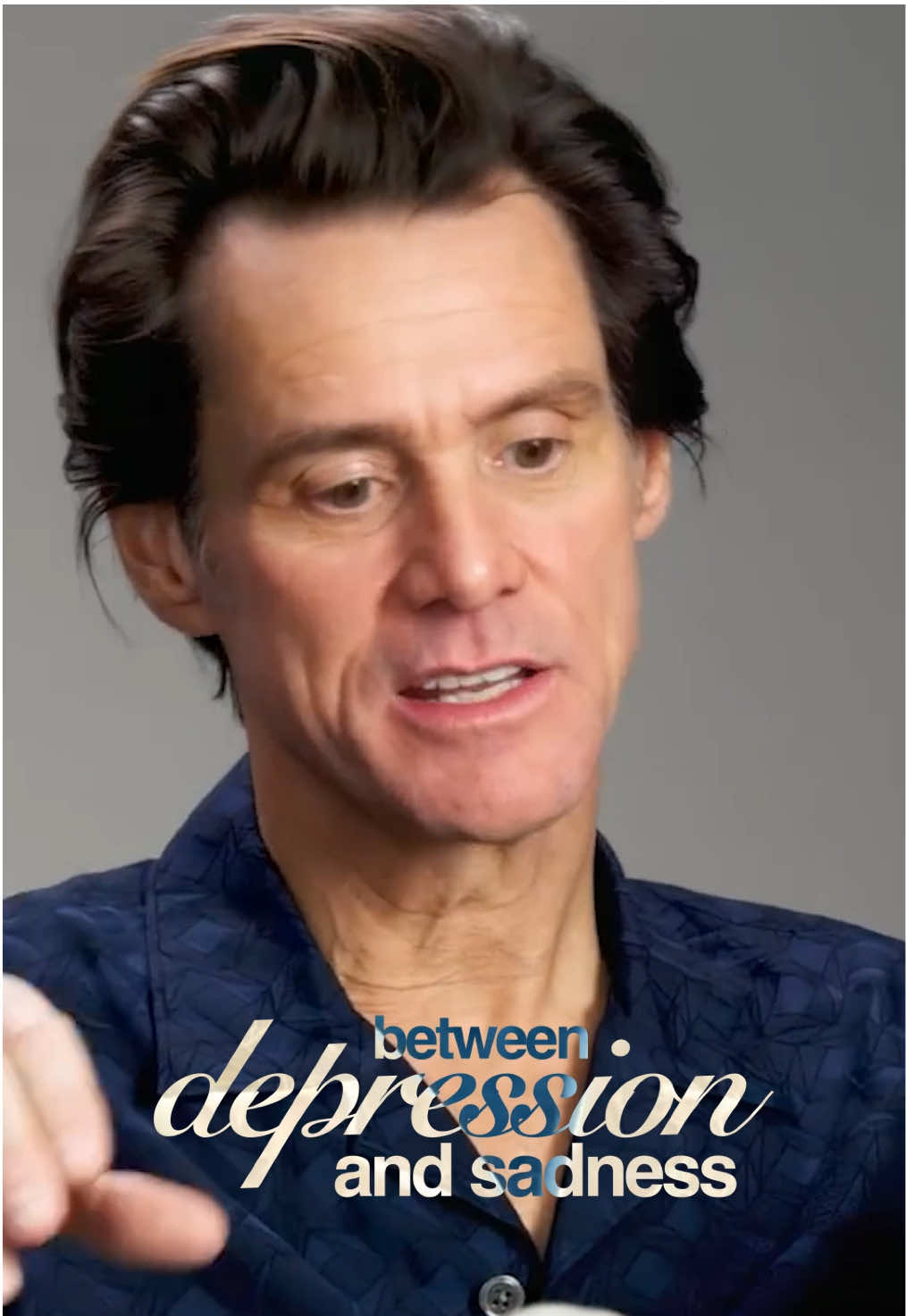 between
depression
and sadness